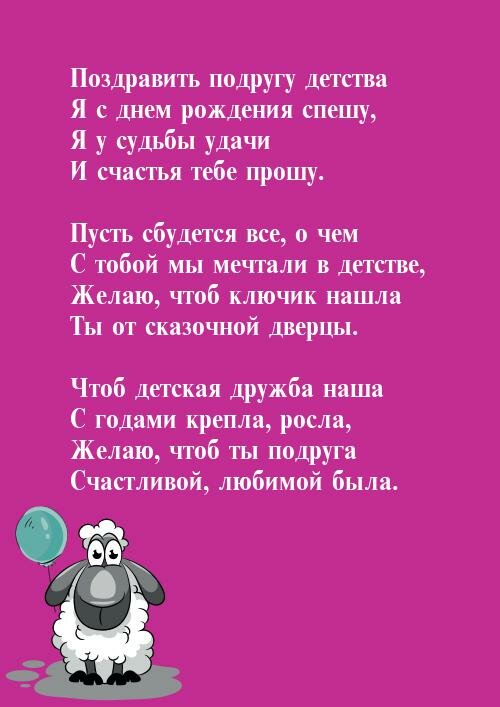 Поздравить подругу детства
Я с днем рождения спешу,
Я у судьбы удачи
И счастья тебе прошу.

Пусть сбудется все, о чем
С тобой мы мечтали в детстве,
Желаю, чтоб ключик нашла
Ты от сказочной дверцы.

Чтоб детская дружба наша
С годами крепла, росла,
Желаю, чтоб ты подруга
Счастливой, любимой была.